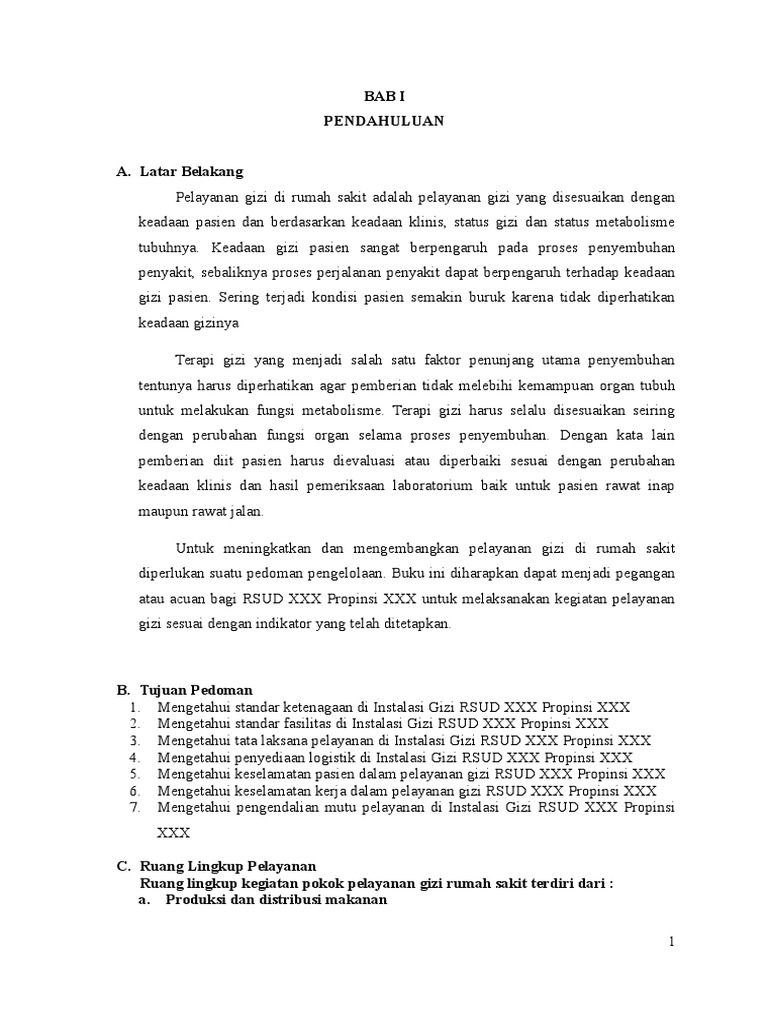 BAB I
PENDAHULUAN

A. Latar Belakang

Pelayanan gizi di rumah sakit adalah pelayanan gizi yang disesuaikan dengan keadaan pasien dan berdasarkan keadaan klinis, status gizi dan status metabolisme tubuhnya. Keadaan gizi pasien sangat berpengaruh pada proses penyembuhan penyakit, sebaliknya proses perjalanan penyakit dapat berpengaruh terhadap keadaan gizi pasien. Sering terjadi kondisi pasien semakin buruk karena tidak diperhatikan keadaan gizinya

Terapi gizi yang menjadi salah satu faktor penunjang utama penyembuhan tentunya harus diperhatikan agar pemberian tidak melebihi kemampuan organ tubuh untuk melakukan fungsi metabolisme. Terapi gizi harus selalu disesuaikan seiring dengan perubahan fungsi organ selama proses penyembuhan. Dengan kata lain pemberian diit pasien harus dievaluasi atau diperbaiki sesuai dengan perubahan keadaan klinis dan hasil pemeriksaan laboratorium baik untuk pasien rawat inap maupun rawat jalan.

Untuk meningkatkan dan mengembangkan pelayanan gizi di rumah sakit diperlukan suatu pedoman pengelolaan. Buku ini diharapkan dapat menjadi pegangan atau acuan bagi RSUD XXX Propinsi XXX untuk melaksanakan kegiatan pelayanan gizi sesuai dengan indikator yang telah ditetapkan.

B. Tujuan Pedoman
1. Mengetahui standar ketenagaan di Instalasi Gizi RSUD XXX Propinsi XXX
2. Mengetahui standar fasilitas di Instalasi Gizi RSUD XXX Propinsi XXX
3. Mengetahui tata laksana pelayanan di Instalasi Gizi RSUD XXX Propinsi XXX
4. Mengetahui penyediaan logistik di Instalasi Gizi RSUD XXX Propinsi XXX
5. Mengetahui keselamatan pasien dalam pelayanan gizi RSUD XXX Propinsi XXX
6. Mengetahui keselamatan kerja dalam pelayanan gizi RSUD XXX Propinsi XXX
7. Mengetahui pengendalian mutu pelayanan di Instalasi Gizi RSUD XXX Propinsi XXX

C. Ruang Lingkup Pelayanan
Ruang lingkup kegiatan pokok pelayanan gizi rumah sakit terdiri dari :
a. Produksi dan distribusi makanan

1